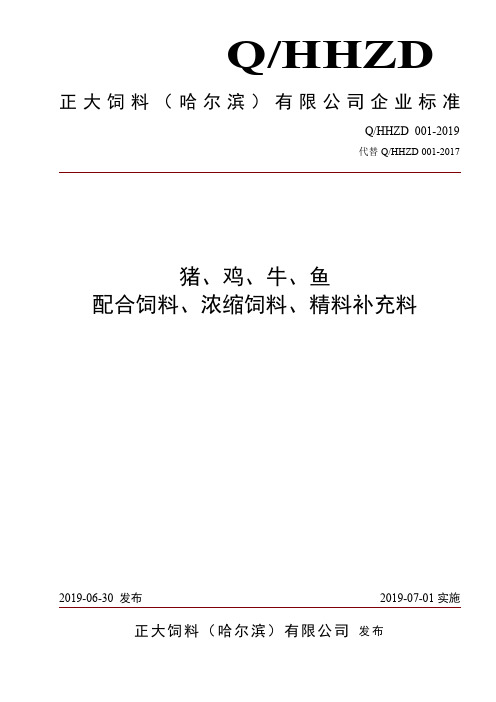 Q/HHZD

正大饲料（哈尔滨）有限公司企业标准

Q/HHZD 001-2019

代替 Q/HHZD 001-2017

猪、鸡、牛、鱼
配合饲料、浓缩饲料、精料补充料

2019-06-30 发布

2019-07-01 实施

正大饲料（哈尔滨）有限公司 发布